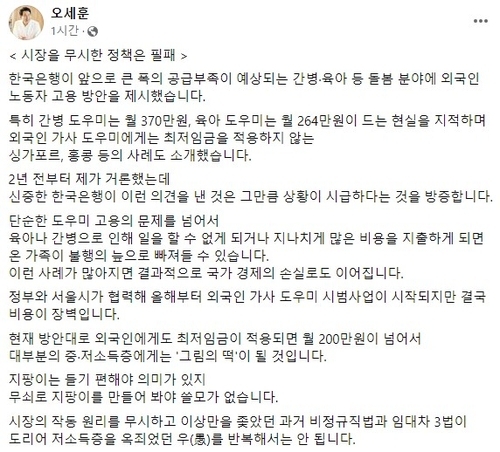 오세훈
1시간 ·

< 시장을 무시한 정책은 필패 >

한국은행이 앞으로 큰 폭의 공급부족이 예상되는 간병·육아 등 돌봄 분야에 외국인 노동자 고용 방안을 제시했습니다.

특히 간병 도우미는 월 370만원, 육아 도우미는 월 264만원이 드는 현실을 지적하며 외국인 가사 도우미에게는 최저임금을 적용하지 않는 싱가포르, 홍콩 등의 사례도 소개했습니다.

2년 전부터 제가 거론했는데 신중한 한국은행이 이런 의견을 낸 것은 그만큼 상황이 시급하다는 것을 방증합니다.

단순한 도우미 고용의 문제를 넘어서 육아나 간병으로 인해 일을 할 수 없게 되거나 지나치게 많은 비용을 지출하게 되면 온 가족이 불행의 늪으로 빠져들 수 있습니다.
이런 사례가 많아지면 결과적으로 국가 경제의 손실로도 이어집니다.

정부와 서울시가 협력해 올해부터 외국인 가사 도우미 시범사업이 시작되지만 결국 비용이 장벽입니다.

현재 방안대로 외국인에게도 최저임금이 적용되면 월 200만원이 넘어서 대부분의 중·저소득층에게는 '그림의 떡'이 될 것입니다.

지팡이는 들기 편해야 의미가 있지 무쇠로 지팡이를 만들어 봐야 쓸모가 없습니다.

시장의 작동 원리를 무시하고 이상만을 좇았던 과거 비정규직법과 임대차 3법이 도리어 저소득층을 옥죄었던 우(愚)를 반복해서는 안 됩니다.